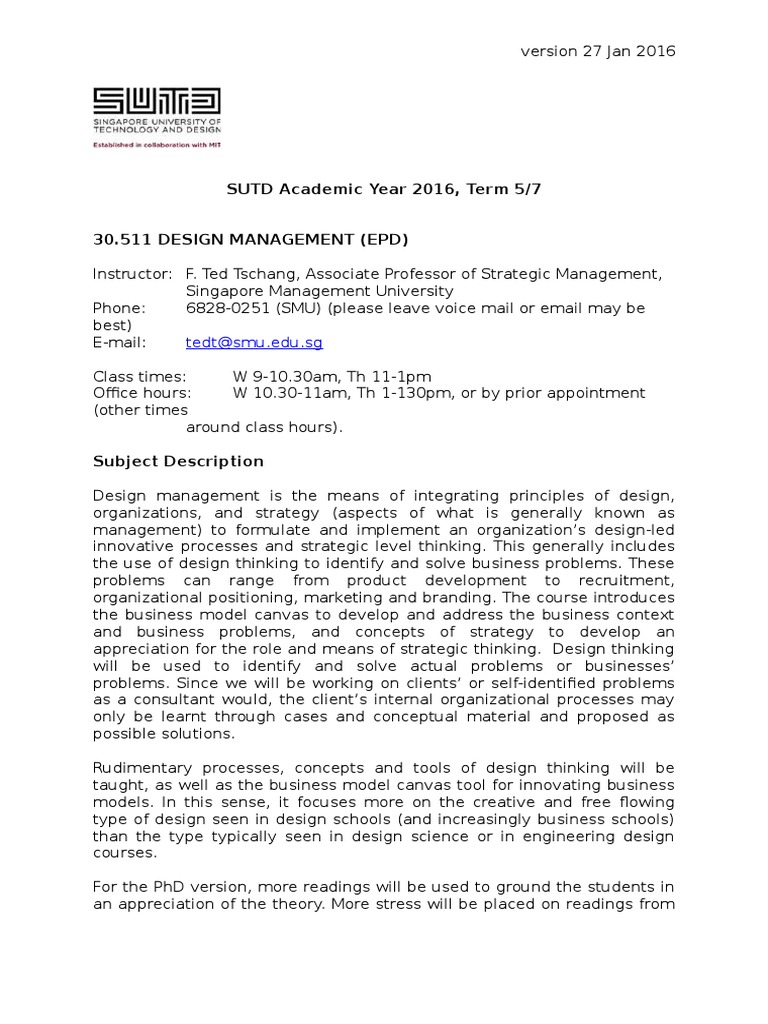 version 27 Jan 2016

SUTD
SINGAPORE UNIVERSITY OF TECHNOLOGY AND DESIGN
Established in collaboration with MIT

SUTD Academic Year 2016, Term 5/7

30.511 DESIGN MANAGEMENT (EPD)

Instructor: F. Ted Tschang, Associate Professor of Strategic Management, Singapore Management University
Phone: 6828-0251 (SMU) (please leave voice mail or email may be best)
E-mail: tedt@smu.edu.sg

Class times: W 9-10.30am, Th 11-1pm
Office hours: W 10.30-11am, Th 1-130pm, or by prior appointment (other times around class hours).

Subject Description

Design management is the means of integrating principles of design, organizations, and strategy (aspects of what is generally known as management) to formulate and implement an organization's design-led innovative processes and strategic level thinking. This generally includes the use of design thinking to identify and solve business problems. These problems can range from product development to recruitment, organizational positioning, marketing and branding. The course introduces the business model canvas to develop and address the business context and business problems, and concepts of strategy to develop an appreciation for the role and means of strategic thinking. Design thinking will be used to identify and solve actual problems or businesses' problems. Since we will be working on clients' or self-identified problems as a consultant would, the client's internal organizational processes may only be learnt through cases and conceptual material and proposed as possible solutions.

Rudimentary processes, concepts and tools of design thinking will be taught, as well as the business model canvas tool for innovating business models. In this sense, it focuses more on the creative and free flowing type of design seen in design schools (and increasingly business schools) than the type typically seen in design science or in engineering design courses.

For the PhD version, more readings will be used to ground the students in an appreciation of the theory. More stress will be placed on readings from